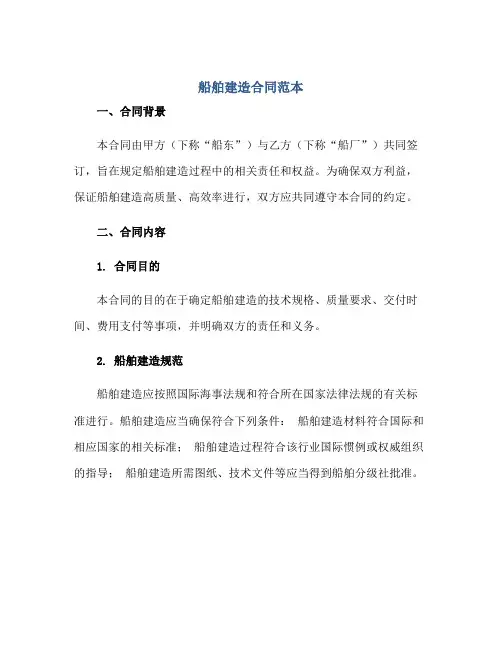 船舶建造合同范本

一、合同背景

本合同由甲方（下称“船东”）与乙方（下称“船厂”）共同签订，旨在规定船舶建造过程中的相关责任和权益。为确保双方利益，保证船舶建造高质量、高效率进行，双方应共同遵守本合同的约定。

二、合同内容

1. 合同目的

本合同的目的在于确定船舶建造的技术规格、质量要求、交付时间、费用支付等事项，并明确双方的责任和义务。

2. 船舶建造规范

船舶建造应按照国际海事法规和符合所在国家法律法规的有关标准进行。船舶建造应当确保符合下列条件： 船舶建造材料符合国际和相应国家的相关标准； 船舶建造过程符合该行业国际惯例或权威组织的指导； 船舶建造所需图纸、技术文件等应当得到船舶分级社批准。